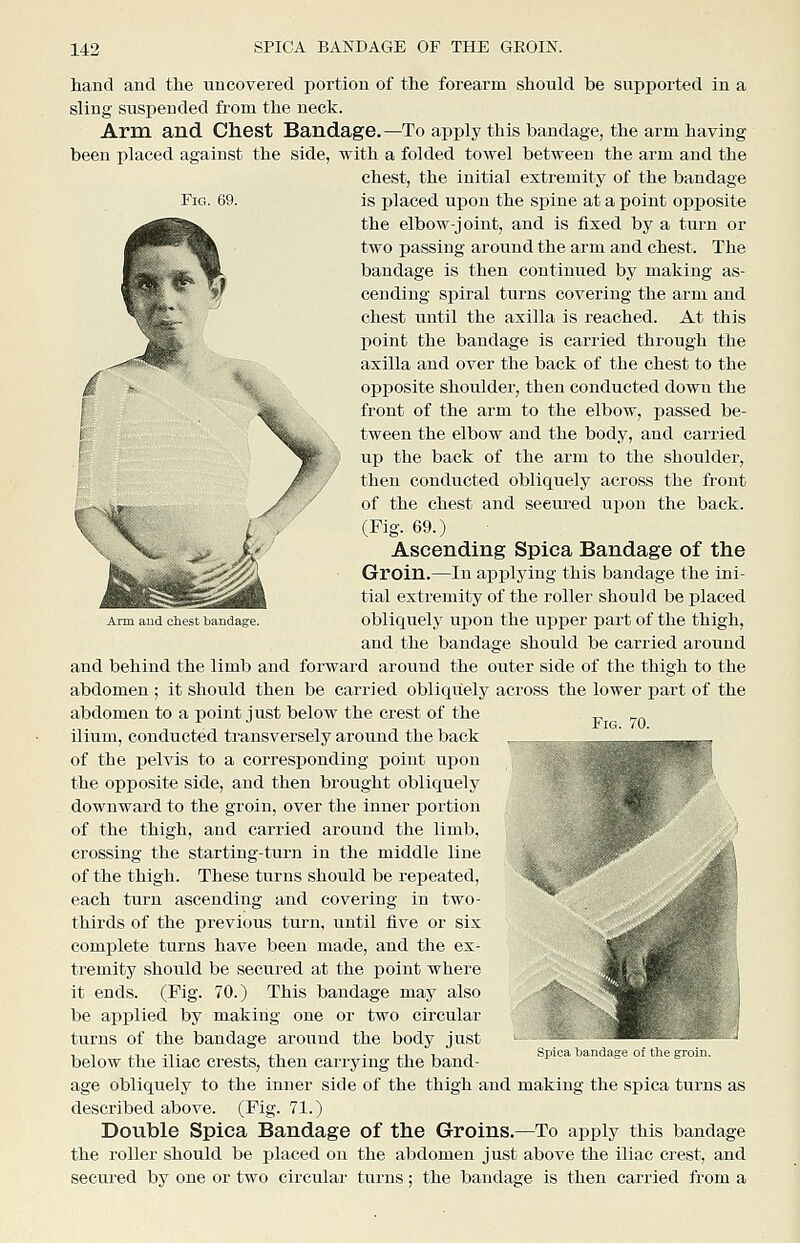 142 SPICA BANDAGE OF THE GROIN.

hand and the uncovered portion of the forearm should be supported in a sling suspended from the neck.

Arm and Chest Bandage.—To apply this bandage, the arm having been placed against the side, with a folded towel between the arm and the chest, the initial extremity of the bandage is placed upon the spine at a point opposite the elbow-joint, and is fixed by a turn or two passing around the arm and chest. The bandage is then continued by making ascending spiral turns covering the arm and chest until the axilla is reached. At this point the bandage is carried through the axilla and over the back of the chest to the opposite shoulder, then conducted down the front of the arm to the elbow, passed between the elbow and the body, and carried up the back of the arm to the shoulder, then conducted obliquely across the front of the chest and secured upon the back. (Fig. 69.)

Fig. 69.

Arm and chest bandage.

Ascending Spica Bandage of the Groin.—In applying this bandage the initial extremity of the roller should be placed obliquely upon the upper part of the thigh, and the bandage should be carried around and behind the limb and forward around the outer side of the thigh to the abdomen; it should then be carried obliquely across the lower part of the abdomen to a point just below the crest of the ilium, conducted transversely around the back of the pelvis to a corresponding point upon the opposite side, and then brought obliquely downward to the groin, over the inner portion of the thigh, and carried around the limb, crossing the starting-turn in the middle line of the thigh. These turns should be repeated, each turn ascending and covering in two-thirds of the previous turn, until five or six complete turns have been made, and the extremity should be secured at the point where it ends. (Fig. 70.) This bandage may also be applied by making one or two circular turns of the bandage around the body just below the iliac crests, then carrying the bandage obliquely to the inner side of the thigh and making the spica turns as described above. (Fig. 71.)

Fig. 70.

Spica bandage of the groin.

Double Spica Bandage of the Groins.—To apply this bandage the roller should be placed on the abdomen just above the iliac crest, and secured by one or two circular turns; the bandage is then carried from a